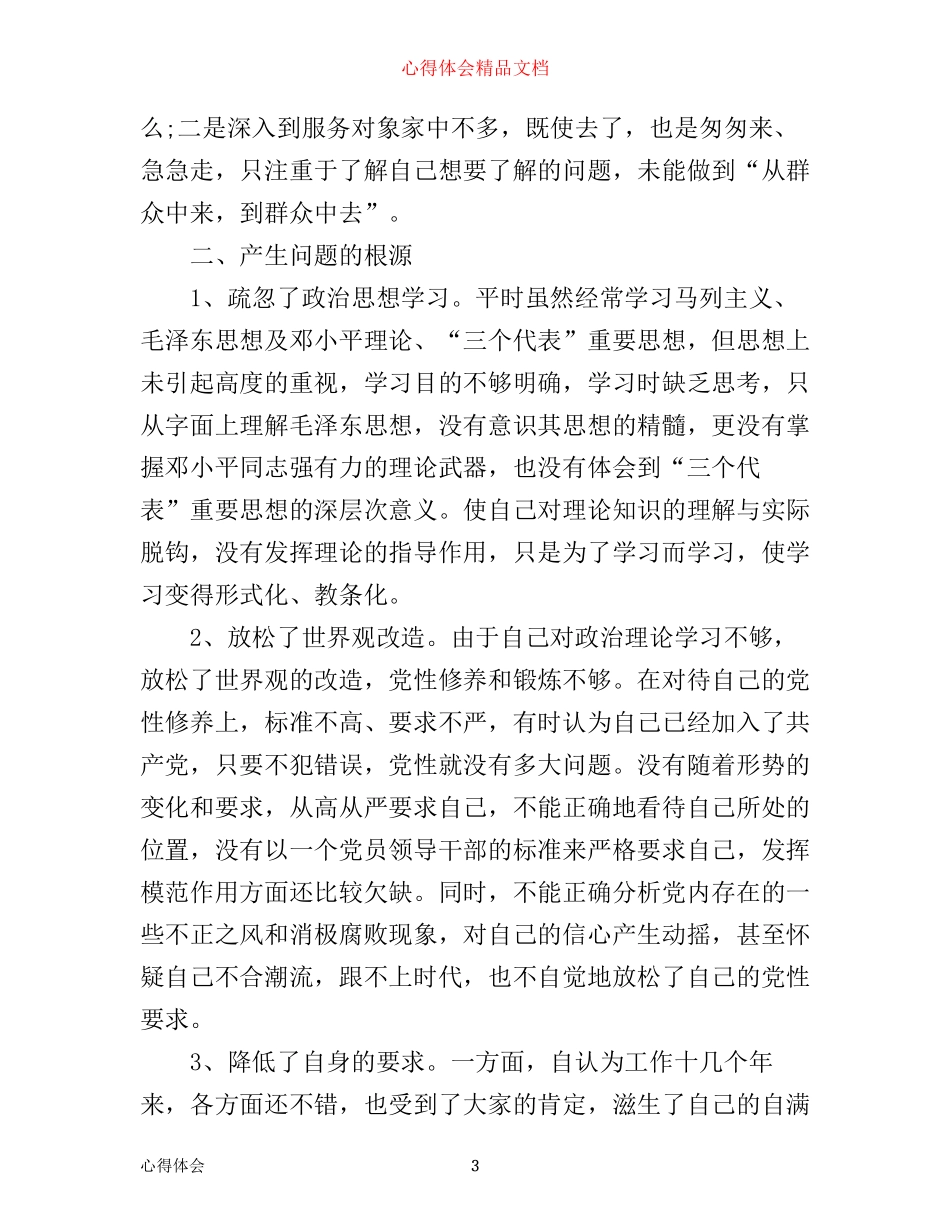 心得体会精品文档

么;二是深入到服务对象家中不多，既使去了，也是匆匆来、急急走，只注重于了解自己想要了解的问题，未能做到“从群众中来，到群众中去”。

二、产生问题的根源

1、疏忽了政治思想学习。平时虽然经常学习马列主义、毛泽东思想及邓小平理论、“三个代表”重要思想，但思想上未引起高度的重视，学习目的不够明确，学习时缺乏思考，只从字面上理解毛泽东思想，没有意识其思想的精髓，更没有掌握邓小平同志强有力的理论武器，也没有体会到“三个代表”重要思想的深层次意义。使自己对理论知识的理解与实际脱钩，没有发挥理论的指导作用，只是为了学习而学习，使学习变得形式化、教条化。

2、放松了世界观改造。由于自己对政治理论学习不够，放松了世界观的改造，党性修养和锻炼不够。在对待自己的党性修养上，标准不高、要求不严，有时认为自己已经加入了共产党，只要不犯错误，党性就没有多大问题。没有随着形势的变化和要求，从高从严要求自己，不能正确地看待自己所处的位置，没有以一个党员领导干部的标准来严格要求自己，发挥模范作用方面还比较欠缺。同时，不能正确分析党内存在的一些不正之风和消极腐败现象，对自己的信心产生动摇，甚至怀疑自己不合潮流，跟不上时代，也不自觉地放松了自己的党性要求。

3、降低了自身的要求。一方面，自认为工作十几个年来，各方面还不错，也受到了大家的肯定，滋生了自己的自满

心得体会

3